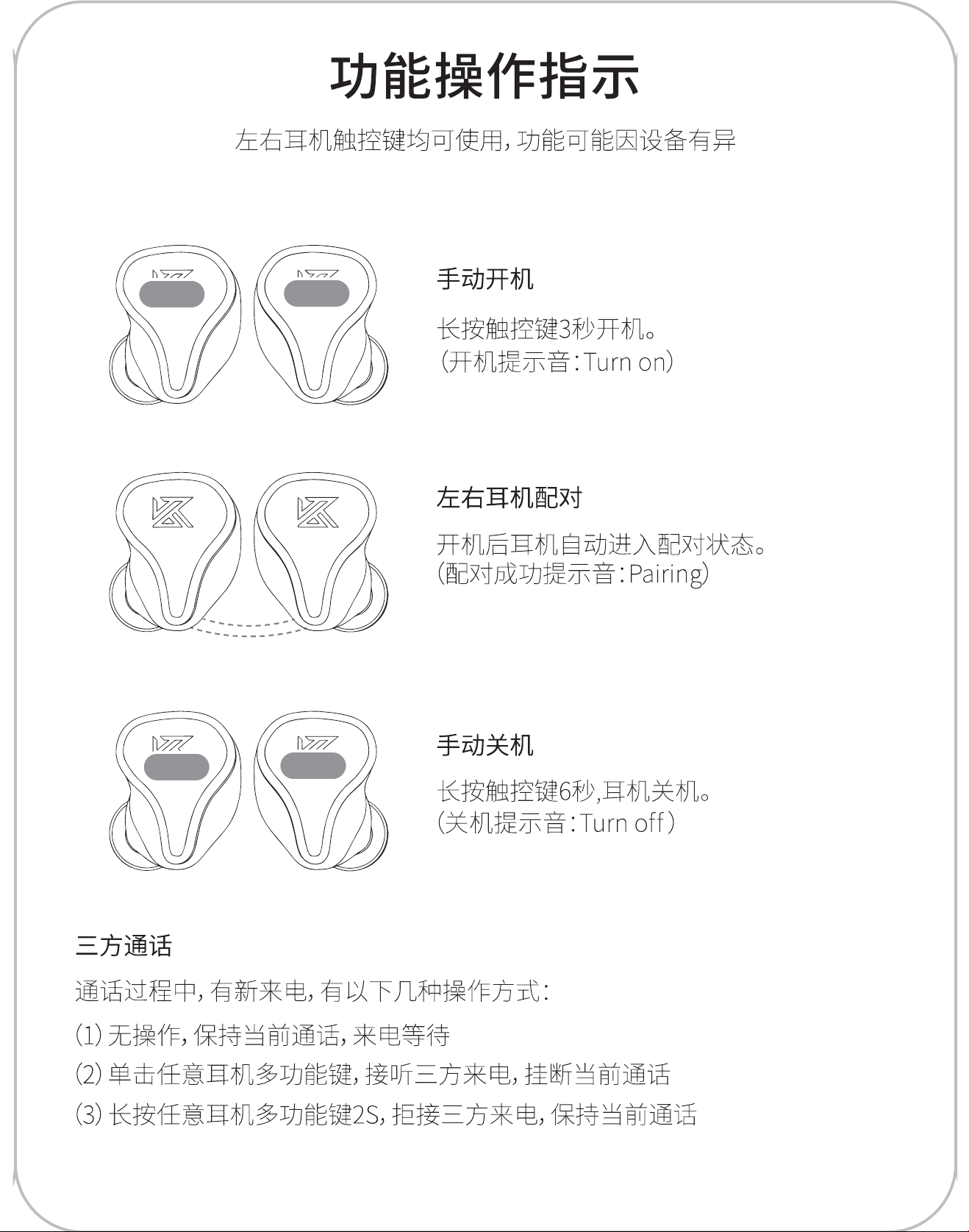 功能操作指示

左右耳机触控键均可使用,功能可能因设备有异

手动开机

长按触控键3秒开机。
(开机提示音:Turn on)

左右耳机配对

开机后耳机自动进入配对状态。
(配对成功提示音:Pairing)

手动关机

长按触控键6秒,耳机关机。
(关机提示音:Turn off)

三方通话

通话过程中,有新来电,有以下几种操作方式:

(1) 无操作,保持当前通话,来电等待

(2) 单击任意耳机多功能键,接听三方来电,挂断当前通话

(3) 长按任意耳机多功能键2S,拒接三方来电,保持当前通话